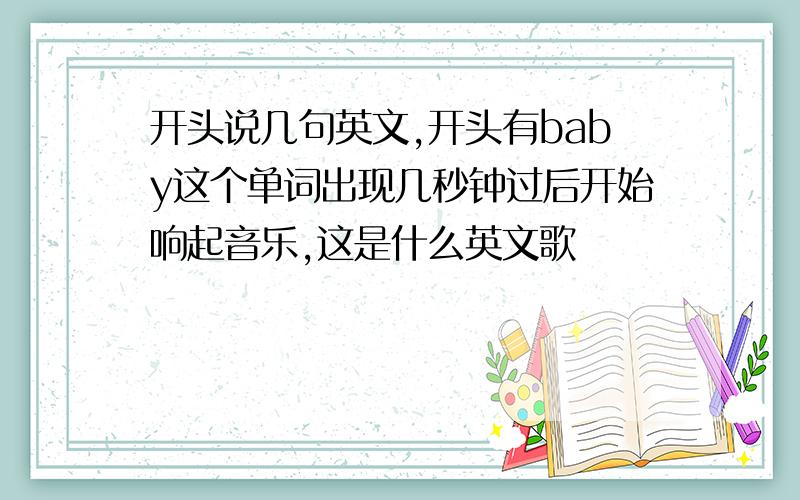 开头说几句英文,开头有baby这个单词出现几秒钟过后开始响起音乐,这是什么英文歌